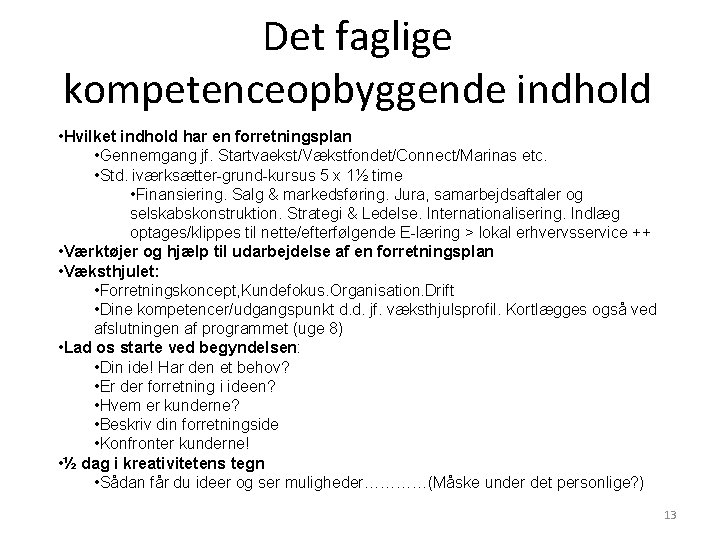 Det faglige kompetenceopbyggende indhold

•Hvilket indhold har en forretningsplan
•Gennemgang jf. Startvaekst/Vækstfondet/Connect/Marinas etc.
•Std. iværksætter-grund-kursus 5 x 1½ time
•Finansiering. Salg & markedsføring. Jura, samarbejdsaftaler og selskabskonstruktion. Strategi & Ledelse. Internationalisering. Indlæg optages/klippes til nette/efterfølgende E-læring > lokal erhvervsservice ++
•Værktøjer og hjælp til udarbejdelse af en forretningsplan
•Væksthjulet:
•Forretningskoncept,Kundefokus.Organisation.Drift
•Dine kompetencer/udgangspunkt d.d. jf. væksthjulsprofil. Kortlægges også ved afslutningen af programmet (uge 8)
•Lad os starte ved begyndelsen:
•Din ide! Har den et behov?
•Er der forretning i ideen?
•Hvem er kunderne?
•Beskriv din forretningside
•Konfronter kunderne!
•½ dag i kreativitetens tegn
•Sådan får du ideer og ser muligheder…………(Måske under det personlige?)

13